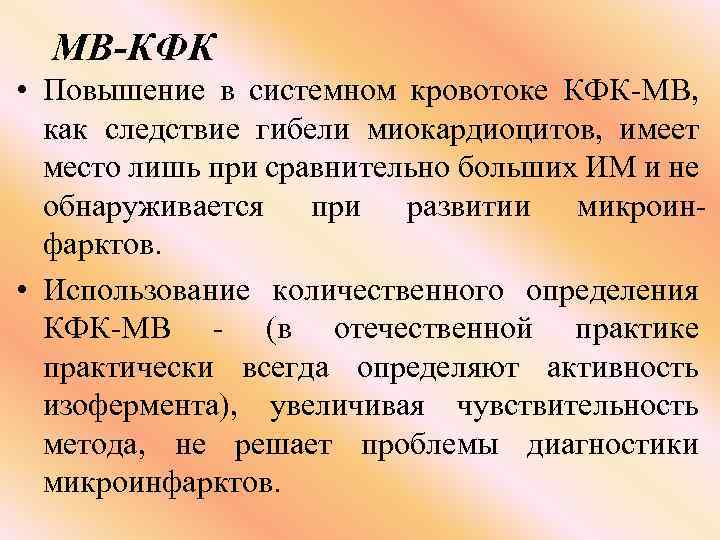 МВ-КФК

• Повышение в системном кровотоке КФК-МВ, как следствие гибели миокардиоцитов, имеет место лишь при сравнительно больших ИМ и не обнаруживается при развитии микроинфарктов.

• Использование количественного определения КФК-МВ - (в отечественной практике практически всегда определяют активность изофермента), увеличивая чувствительность метода, не решает проблемы диагностики микроинфарктов.